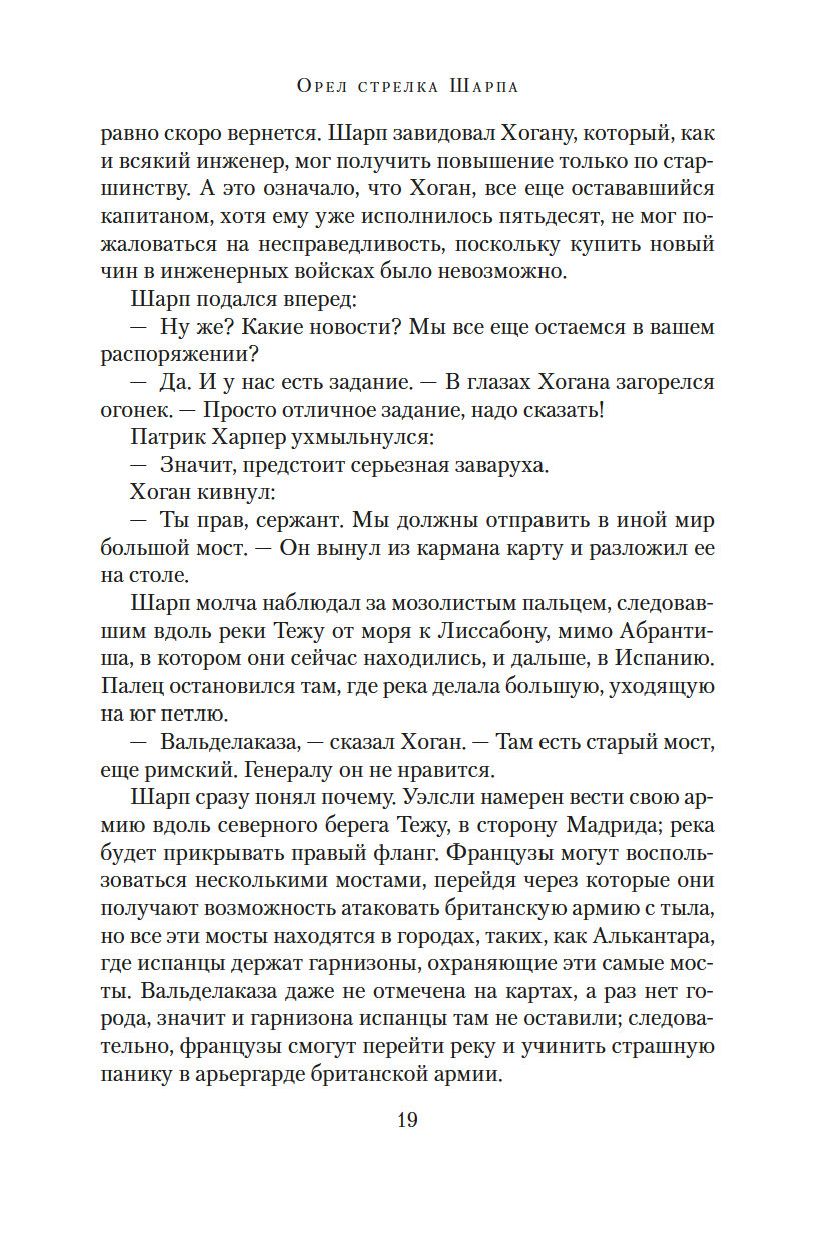 Орел стрелка Шарпа

равно скоро вернется. Шарп завидовал Хогану, который, как и всякий инженер, мог получить повышение только по старшинству. А это означало, что Хоган, все еще остававшийся капитаном, хотя ему уже исполнилось пятьдесят, не мог пожаловаться на несправедливость, поскольку купить новый чин в инженерных войсках было невозможно.

Шарп подался вперед:

— Ну же? Какие новости? Мы все еще остаемся в вашем распоряжении?

— Да. И у нас есть задание. — В глазах Хогана загорелся огонек. — Просто отличное задание, надо сказать!

Патрик Харпер ухмыльнулся:

— Значит, предстоит серьезная заваруха.

Хоган кивнул:

— Ты прав, сержант. Мы должны отправить в иной мир большой мост. — Он вынул из кармана карту и разложил ее на столе.

Шарп молча наблюдал за мозолистым пальцем, следовавшим вдоль реки Тежу от моря к Лиссабону, мимо Абрантиша, в котором они сейчас находились, и дальше, в Испанию. Палец остановился там, где река делала большую, уходящую на юг петлю.

— Вальделаказа, — сказал Хоган. — Там есть старый мост, еще римский. Генералу он не нравится.

Шарп сразу понял почему. Уэлсли намерен вести свою армию вдоль северного берега Тежу, в сторону Мадрида; река будет прикрывать правый фланг. Французы могут воспользоваться несколькими мостами, перейдя через которые они получают возможность атаковать британскую армию с тыла, но все эти мосты находятся в городах, таких, как Алькантара, где испанцы держат гарнизоны, охраняющие эти самые мосты. Вальделаказа даже не отмечена на картах, а раз нет города, значит и гарнизона испанцы там не оставили; следовательно, французы смогут перейти реку и учинить страшную панику в арьергарде британской армии.

19